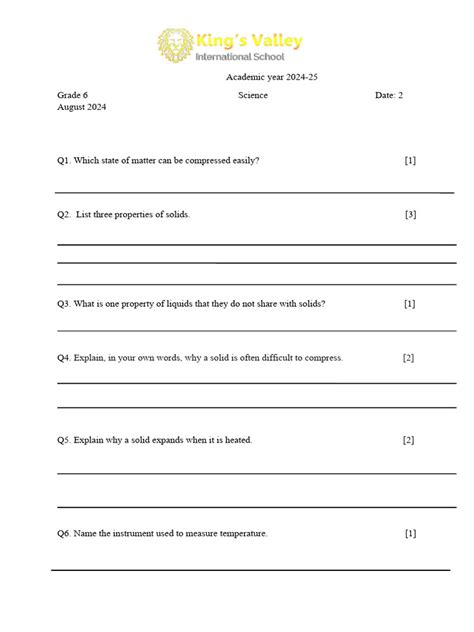 King's Valley
International School

Academic year 2024-25

Grade 6 Science Date: 2
August 2024

Q1. Which state of matter can be compressed easily? [1]

Q2. List three properties of solids. [3]

Q3. What is one property of liquids that they do not share with solids? [1]

Q4. Explain, in your own words, why a solid is often difficult to compress. [2]

Q5. Explain why a solid expands when it is heated. [2]

Q6. Name the instrument used to measure temperature. [1]